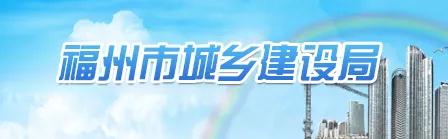 福州市城乡建设局